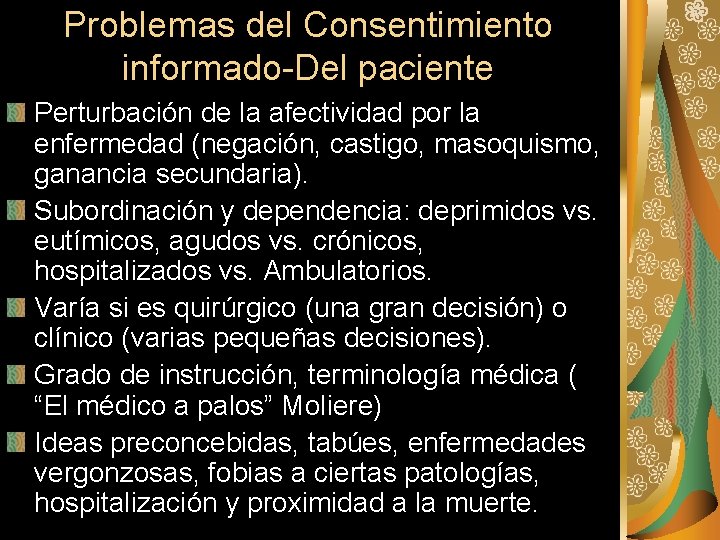 Problemas del Consentimiento informado-Del paciente

Perturbación de la afectividad por la enfermedad (negación, castigo, masoquismo, ganancia secundaria).

Subordinación y dependencia: deprimidos vs. eutímicos, agudos vs. crónicos, hospitalizados vs. Ambulatorios.

Varía si es quirúrgico (una gran decisión) o clínico (varias pequeñas decisiones).

Grado de instrucción, terminología médica ( “El médico a palos” Moliere)

Ideas preconcebidas, tabúes, enfermedades vergonzosas, fobias a ciertas patologías, hospitalización y proximidad a la muerte.